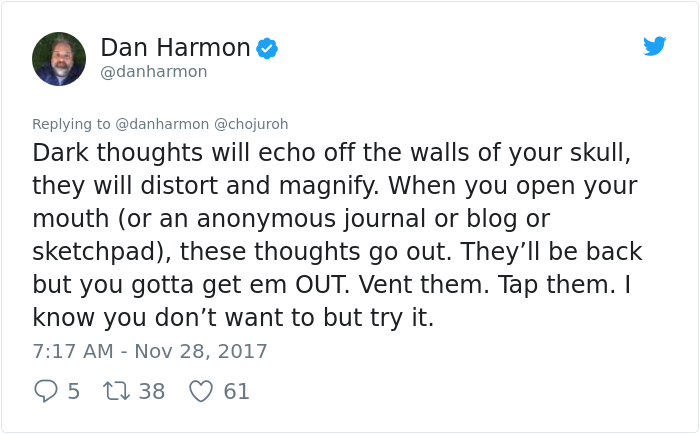 Dan Harmon
@danharmon

Replying to @danharmon @chojuroh

Dark thoughts will echo off the walls of your skull, they will distort and magnify. When you open your mouth (or an anonymous journal or blog or sketchpad), these thoughts go out. They’ll be back but you gotta get em OUT. Vent them. Tap them. I know you don’t want to but try it.

7:17 AM - Nov 28, 2017

5 38 61